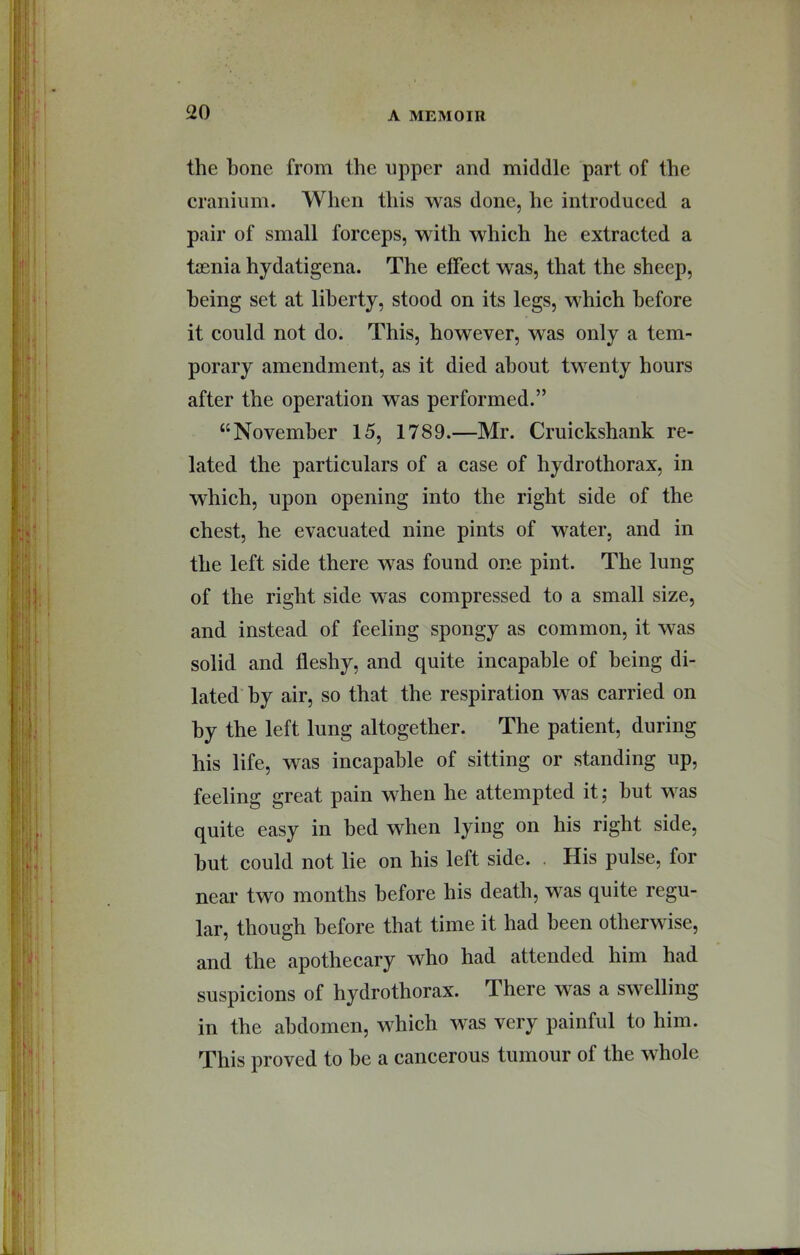 20 A MEMOIR

the bone from the upper and middle part of the cranium. When this was done, he introduced a pair of small forceps, with which he extracted a tænia hydatigena. The effect was, that the sheep, being set at liberty, stood on its legs, which before it could not do. This, however, was only a temporary amendment, as it died about twenty hours after the operation was performed."

"November 15, 1789.—Mr. Cruickshank related the particulars of a case of hydrothorax, in which, upon opening into the right side of the chest, he evacuated nine pints of water, and in the left side there was found one pint. The lung of the right side was compressed to a small size, and instead of feeling spongy as common, it was solid and fleshy, and quite incapable of being dilated by air, so that the respiration was carried on by the left lung altogether. The patient, during his life, was incapable of sitting or standing up, feeling great pain when he attempted it; but was quite easy in bed when lying on his right side, but could not lie on his left side. His pulse, for near two months before his death, was quite regular, though before that time it had been otherwise, and the apothecary who had attended him had suspicions of hydrothorax. There was a swelling in the abdomen, which was very painful to him. This proved to be a cancerous tumour of the whole